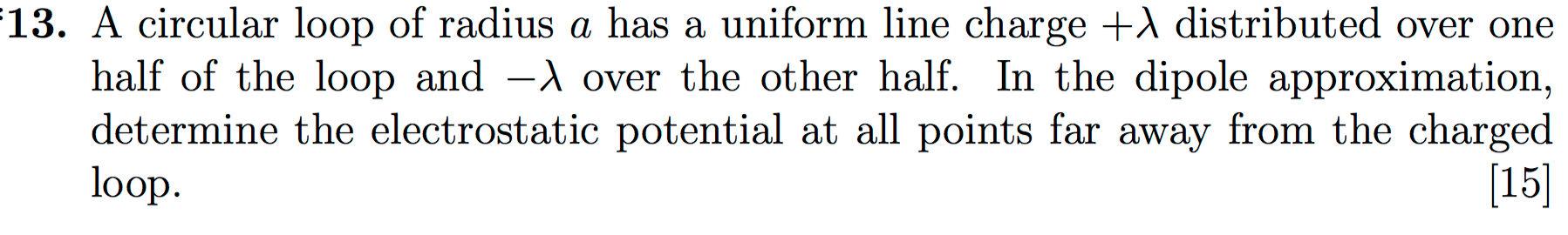 13. A circular loop of radius $a$ has a uniform line charge $+\lambda$ distributed over one half of the loop and $-\lambda$ over the other half. In the dipole approximation, determine the electrostatic potential at all points far away from the charged loop. [15]